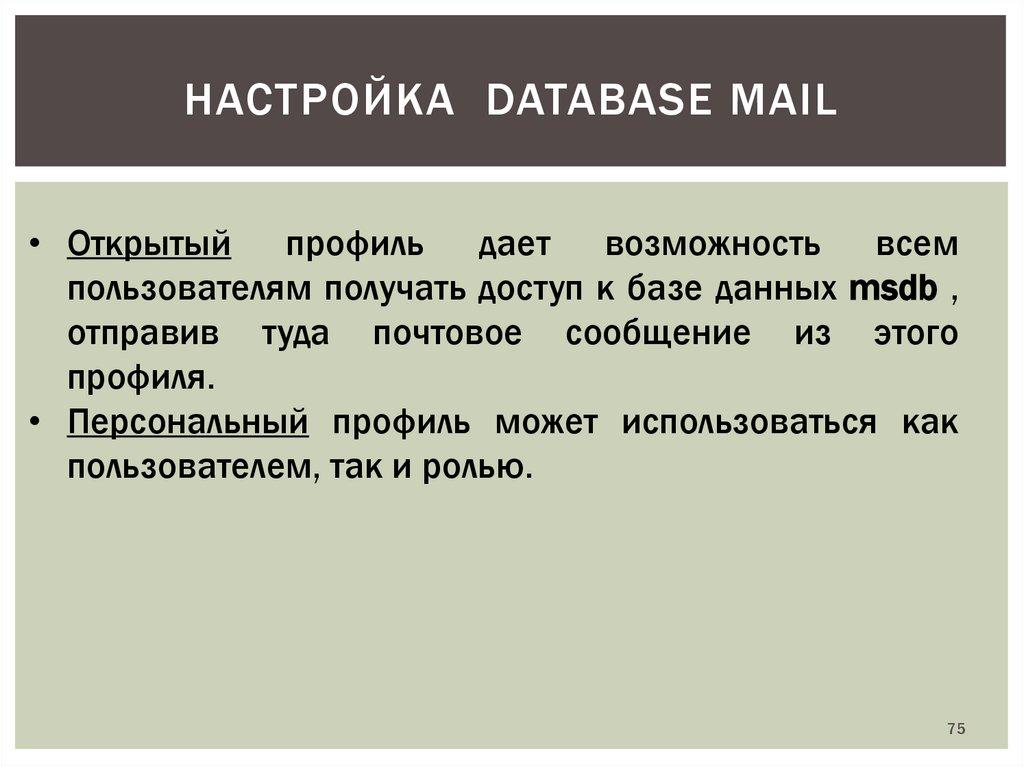 НАСТРОЙКА DATABASE MAIL

• Открытый профиль дает возможность всем пользователям получать доступ к базе данных msdb , отправив туда почтовое сообщение из этого профиля.
• Персональный профиль может использоваться как пользователем, так и ролью.

75